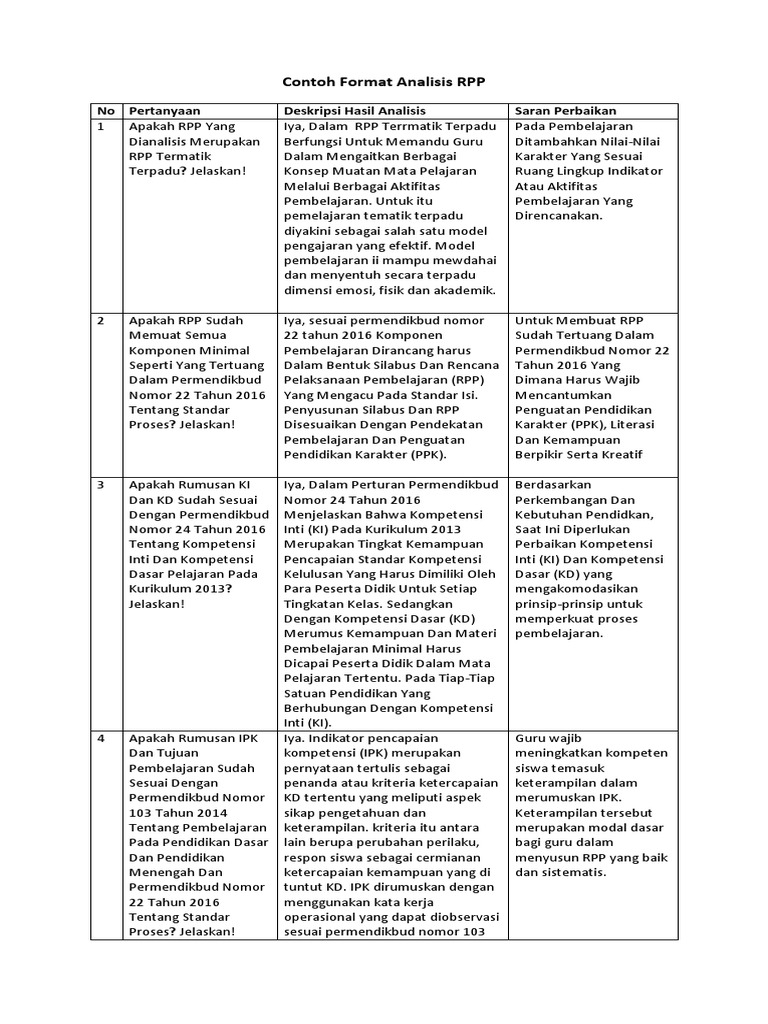 Contoh Format Analisis RPP

| No | Pertanyaan | Deskripsi Hasil Analisis | Saran Perbaikan |
|---|---|---|---|
| 1 | Apakah RPP Yang Dianalisis Merupakan RPP Termatik Terpadu? Jelaskan! | Iya, Dalam RPP Terrmatik Terpadu Berfungsi Untuk Memandu Guru Dalam Mengaitkan Berbagai Konsep Muatan Mata Pelajaran Melalui Berbagai Aktifitas Pembelajaran. Untuk itu pemelajaran tematik terpadu diyakini sebagai salah satu model pengajaran yang efektif. Model pembelajaran ii mampu mewdahai dan menyentuh secara terpadu dimensi emosi, fisik dan akademik. | Pada Pembelajaran Ditambahkan Nilai-Nilai Karakter Yang Sesuai Ruang Lingkup Indikator Atau Aktifitas Pembelajaran Yang Direncanakan. |
| 2 | Apakah RPP Sudah Memuat Semua Komponen Minimal Seperti Yang Tertuang Dalam Permendikbud Nomor 22 Tahun 2016 Tentang Standar Proses? Jelaskan! | Iya, sesuai permendikbud nomor 22 tahun 2016 Komponen Pembelajaran Dirancang harus Dalam Bentuk Silabus Dan Rencana Pelaksanaan Pembelajaran (RPP) Yang Mengacu Pada Standar Isi. Penyusunan Silabus Dan RPP Disesuaikan Dengan Pendekatan Pembelajaran Dan Penguatan Pendidikan Karakter (PPK). | Untuk Membuat RPP Sudah Tertuang Dalam Permendikbud Nomor 22 Tahun 2016 Yang Dimana Harus Wajib Mencantumkan Penguatan Pendidikan Karakter (PPK), Literasi Dan Kemampuan Berpikir Serta Kreatif |
| 3 | Apakah Rumusan KI Dan KD Sudah Sesuai Dengan Permendikbud Nomor 24 Tahun 2016 Tentang Kompetensi Inti Dan Kompetensi Dasar Pelajaran Pada Kurikulum 2013? Jelaskan! | Iya, Dalam Perturan Permendikbud Nomor 24 Tahun 2016 Menjelaskan Bahwa Kompetensi Inti (KI) Pada Kurikulum 2013 Merupakan Tingkat Kemampuan Pencapaian Standar Kompetensi Kelulusan Yang Harus Dimiliki Oleh Para Peserta Didik Untuk Setiap Tingkatan Kelas. Sedangkan Dengan Kompetensi Dasar (KD) Merumus Kemampuan Dan Materi Pembelajaran Minimal Harus Dicapai Peserta Didik Dalam Mata Pelajaran Tertentu. Pada Tiap-Tiap Satuan Pendidikan Yang Berhubungan Dengan Kompetensi Inti (KI). | Berdasarkan Perkembangan Dan Kebutuhan Pendidkan, Saat Ini Diperlukan Perbaikan Kompetensi Inti (KI) Dan Kompetensi Dasar (KD) yang mengakomodasikan prinsip-prinsip untuk memperkuat proses pembelajaran. |
| 4 | Apakah Rumusan IPK Dan Tujuan Pembelajaran Sudah Sesuai Dengan Permendikbud Nomor 103 Tahun 2014 Tentang Pembelajaran Pada Pendidikan Dasar Dan Pendidikan Menengah Dan Permendikbud Nomor 22 Tahun 2016 Tentang Standar Proses? Jelaskan! | Iya. Indikator pencapaian kompetensi (IPK) merupakan pernyataan tertulis sebagai penanda atau kriteria ketercapaian KD tertentu yang meliputi aspek sikap pengetahuan dan keterampilan. kriteria itu antara lain berupa perubahan perilaku, respon siswa sebagai cermianan ketercapaian kemampuan yang di tuntut KD. IPK dirumuskan dengan menggunakan kata kerja operasional yang dapat diobservasi sesuai permendikbud nomor 103 | Guru wajib meningkatkan kompeten siswa temasuk keterampilan dalam merumuskan IPK. Keterampilan tersebut merupakan modal dasar bagi guru dalam menyusun RPP yang baik dan sistematis. |